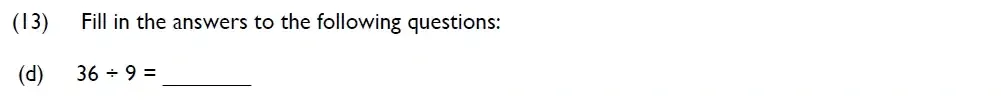 (13) Fill in the answers to the following questions:

(d) $36 \div 9 =$ ________